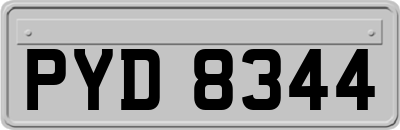 PYD 8344